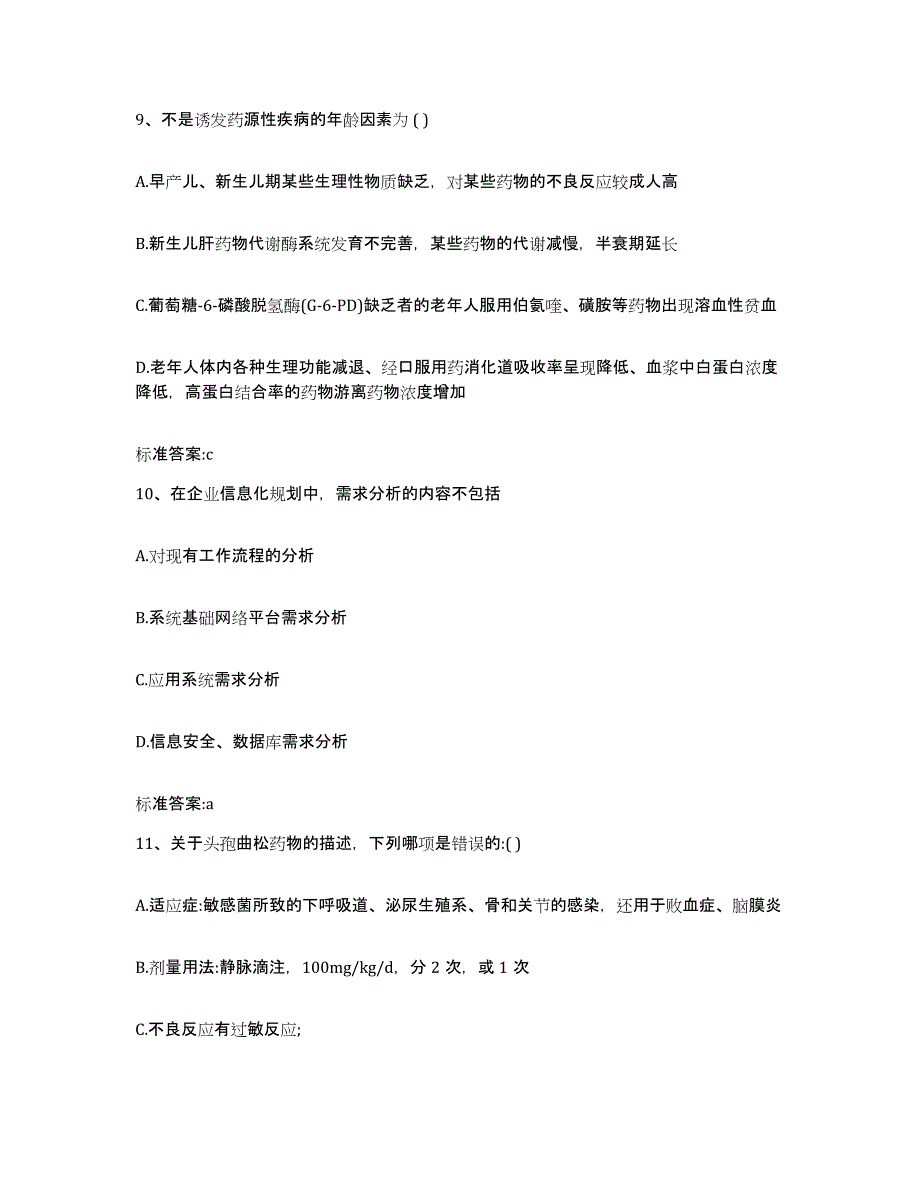 9、不是诱发药源性疾病的年龄因素为 ( )

A.早产儿、新生儿期某些生理性物质缺乏，对某些药物的不良反应较成人高

B.新生儿肝药物代谢酶系统发育不完善，某些药物的代谢减慢，半衰期延长

C.葡萄糖-6-磷酸脱氢酶(G-6-PD)缺乏者的老年人服用伯氨喹、磺胺等药物出现溶血性贫血

D.老年人体内各种生理功能减退、经口服用药消化道吸收率呈现降低、血浆中白蛋白浓度降低，高蛋白结合率的药物游离药物浓度增加

标准答案:c

10、在企业信息化规划中，需求分析的内容不包括

A.对现有工作流程的分析

B.系统基础网络平台需求分析

C.应用系统需求分析

D.信息安全、数据库需求分析

标准答案:a

11、关于头孢曲松药物的描述，下列哪项是错误的:( )

A.适应症:敏感菌所致的下呼吸道、泌尿生殖系、骨和关节的感染，还用于败血症、脑膜炎

B.剂量用法:静脉滴注，100mg/kg/d，分 2 次，或 1 次

C.不良反应有过敏反应;